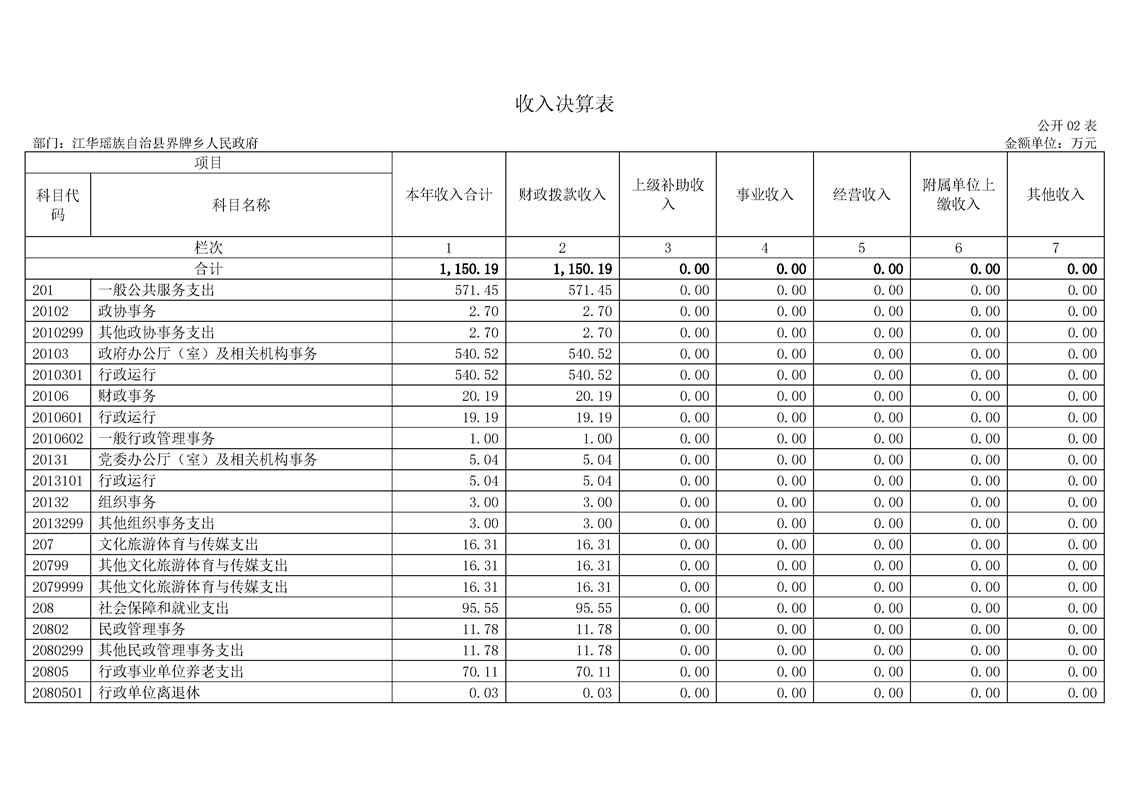 收入决算表

公开 02 表

部门：江华瑶族自治县界牌乡人民政府

金额单位：万元

| 项目 | | 本年收入合计 | 财政拨款收入 | 上级补助收入 | 事业收入 | 经营收入 | 附属单位上缴收入 | 其他收入 |
|---|---|---|---|---|---|---|---|---|
| 科目代码 | 科目名称 | | | | | | | |
| 栏次 | | 1 | 2 | 3 | 4 | 5 | 6 | 7 |
| 合计 | | 1,150.19 | 1,150.19 | 0.00 | 0.00 | 0.00 | 0.00 | 0.00 |
| 201 | 一般公共服务支出 | 571.45 | 571.45 | 0.00 | 0.00 | 0.00 | 0.00 | 0.00 |
| 20102 | 政协事务 | 2.70 | 2.70 | 0.00 | 0.00 | 0.00 | 0.00 | 0.00 |
| 2010299 | 其他政协事务支出 | 2.70 | 2.70 | 0.00 | 0.00 | 0.00 | 0.00 | 0.00 |
| 20103 | 政府办公厅（室）及相关机构事务 | 540.52 | 540.52 | 0.00 | 0.00 | 0.00 | 0.00 | 0.00 |
| 2010301 | 行政运行 | 540.52 | 540.52 | 0.00 | 0.00 | 0.00 | 0.00 | 0.00 |
| 20106 | 财政事务 | 20.19 | 20.19 | 0.00 | 0.00 | 0.00 | 0.00 | 0.00 |
| 2010601 | 行政运行 | 19.19 | 19.19 | 0.00 | 0.00 | 0.00 | 0.00 | 0.00 |
| 2010602 | 一般行政管理事务 | 1.00 | 1.00 | 0.00 | 0.00 | 0.00 | 0.00 | 0.00 |
| 20131 | 党委办公厅（室）及相关机构事务 | 5.04 | 5.04 | 0.00 | 0.00 | 0.00 | 0.00 | 0.00 |
| 2013101 | 行政运行 | 5.04 | 5.04 | 0.00 | 0.00 | 0.00 | 0.00 | 0.00 |
| 20132 | 组织事务 | 3.00 | 3.00 | 0.00 | 0.00 | 0.00 | 0.00 | 0.00 |
| 2013299 | 其他组织事务支出 | 3.00 | 3.00 | 0.00 | 0.00 | 0.00 | 0.00 | 0.00 |
| 207 | 文化旅游体育与传媒支出 | 16.31 | 16.31 | 0.00 | 0.00 | 0.00 | 0.00 | 0.00 |
| 20799 | 其他文化旅游体育与传媒支出 | 16.31 | 16.31 | 0.00 | 0.00 | 0.00 | 0.00 | 0.00 |
| 2079999 | 其他文化旅游体育与传媒支出 | 16.31 | 16.31 | 0.00 | 0.00 | 0.00 | 0.00 | 0.00 |
| 208 | 社会保障和就业支出 | 95.55 | 95.55 | 0.00 | 0.00 | 0.00 | 0.00 | 0.00 |
| 20802 | 民政管理事务 | 11.78 | 11.78 | 0.00 | 0.00 | 0.00 | 0.00 | 0.00 |
| 2080299 | 其他民政管理事务支出 | 11.78 | 11.78 | 0.00 | 0.00 | 0.00 | 0.00 | 0.00 |
| 20805 | 行政事业单位养老支出 | 70.11 | 70.11 | 0.00 | 0.00 | 0.00 | 0.00 | 0.00 |
| 2080501 | 行政单位离退休 | 0.03 | 0.03 | 0.00 | 0.00 | 0.00 | 0.00 | 0.00 |